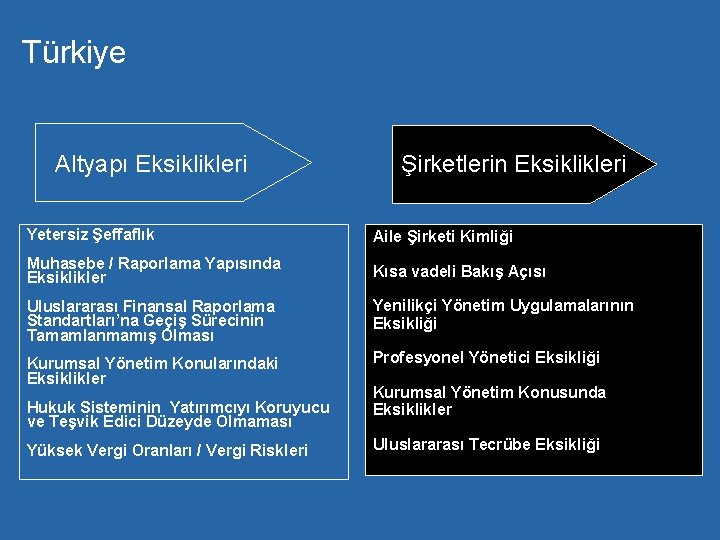 Türkiye

Altyapı Eksiklikleri

Yetersiz Şeffaflık

Muhasebe / Raporlama Yapısında Eksiklikler

Uluslararası Finansal Raporlama Standartları'na Geçiş Sürecinin Tamamlanmamış Olması

Kurumsal Yönetim Konularındaki Eksiklikler

Hukuk Sisteminin Yatırımcıyı Koruyucu ve Teşvik Edici Düzeyde Olmaması

Yüksek Vergi Oranları / Vergi Riskleri

Şirketlerin Eksiklikleri

Aile Şirketi Kimliği

Kısa vadeli Bakış Açısı

Yenilikçi Yönetim Uygulamalarının Eksikliği

Profesyonel Yönetici Eksikliği

Kurumsal Yönetim Konusunda Eksiklikler

Uluslararası Tecrübe Eksikliği